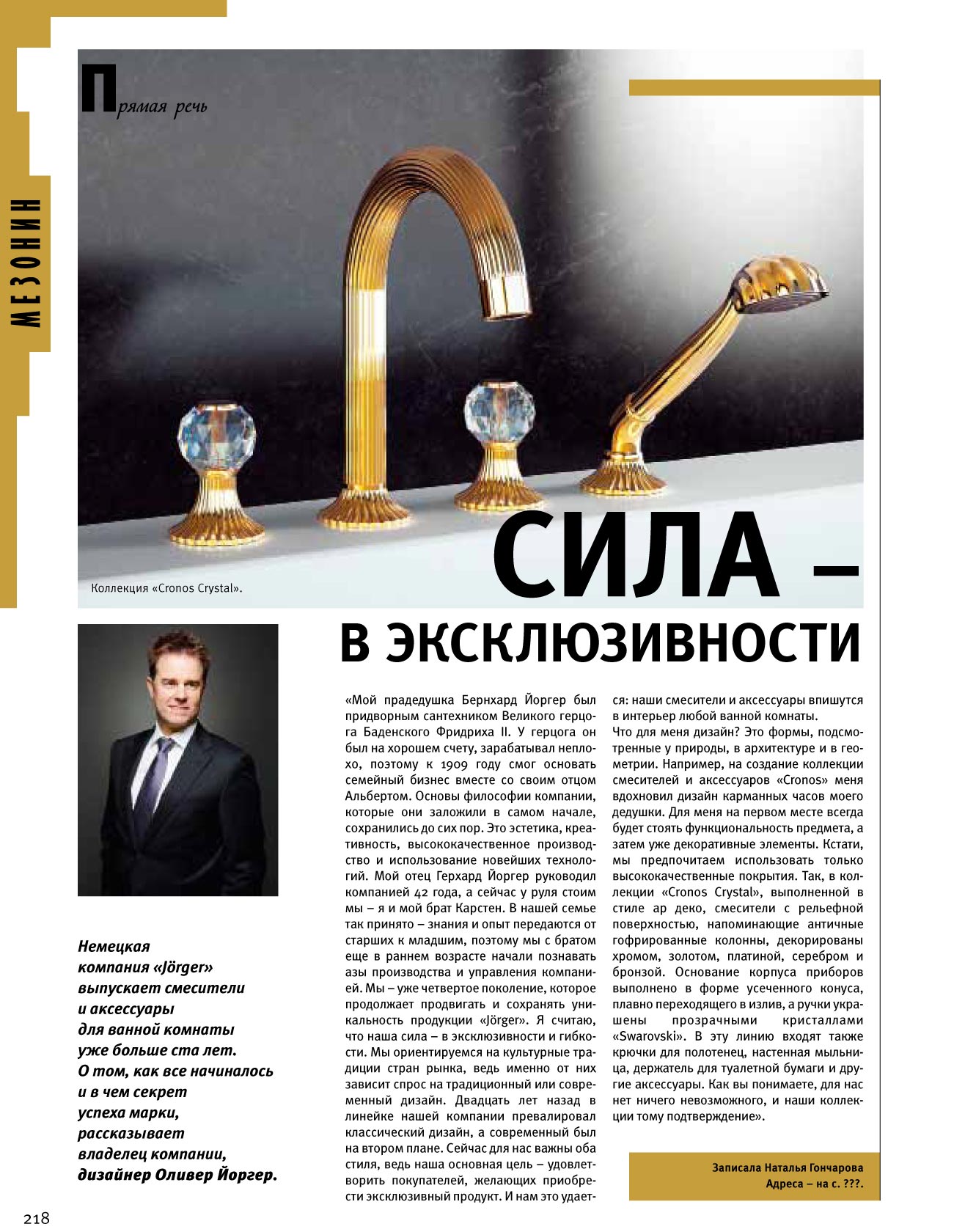 МЕЗОНИН

Прямая речь

Коллекция «Cronos Crystal».

СИЛА – В ЭКСКЛЮЗИВНОСТИ

Немецкая компания «Jörger» выпускает смесители и аксессуары для ванной комнаты уже больше ста лет. О том, как все начиналось и в чем секрет успеха марки, рассказывает владелец компании, дизайнер Оливер Йоргер.

«Мой прадедушка Бернхард Йоргер был придворным сантехником Великого герцога Баденского Фридриха II. У герцога он был на хорошем счету, зарабатывал неплохо, поэтому к 1909 году смог основать семейный бизнес вместе со своим отцом Альбертом. Основы философии компании, которые они заложили в самом начале, сохранились до сих пор. Это эстетика, креативность, высококачественное производство и использование новейших технологий. Мой отец Герхард Йоргер руководил компанией 42 года, а сейчас у руля стоим мы – я и мой брат Карстен. В нашей семье так принято – знания и опыт передаются от старших к младшим, поэтому мы с братом еще в раннем возрасте начали познавать азы производства и управления компанией. Мы – уже четвертое поколение, которое продолжает продвигать и сохранять уникальность продукции «Jörger». Я считаю, что наша сила – в эксклюзивности и гибкости. Мы ориентируемся на культурные традиции стран рынка, ведь именно от них зависит спрос на традиционный или современный дизайн. Двадцать лет назад в линейке нашей компании превалировал классический дизайн, а современный был на втором плане. Сейчас для нас важны оба стиля, ведь наша основная цель – удовлетворить покупателей, желающих приобрести эксклюзивный продукт. И нам это удается: наши смесители и аксессуары впишутся в интерьер любой ванной комнаты.

Что для меня дизайн? Это формы, подсмотренные у природы, в архитектуре и в геометрии. Например, на создание коллекции смесителей и аксессуаров «Cronos» меня вдохновил дизайн карманных часов моего дедушки. Для меня на первом месте всегда будет стоять функциональность предмета, а затем уже декоративные элементы. Кстати, мы предпочитаем использовать только высококачественные покрытия. Так, в коллекции «Cronos Crystal», выполненной в стиле ар деко, смесители с рельефной поверхностью, напоминающие античные гофрированные колонны, декорированы хромом, золотом, платиной, серебром и бронзой. Основание корпуса приборов выполнено в форме усеченного конуса, плавно переходящего в излив, а ручки украшены прозрачными кристаллами «Swarovski». В эту линию входят также крючки для полотенец, настенная мыльница, держатель для туалетной бумаги и другие аксессуары. Как вы понимаете, для нас нет ничего невозможного, и наши коллекции тому подтверждение».

Записала Наталья Гончарова
Адреса – на с. ???.

218